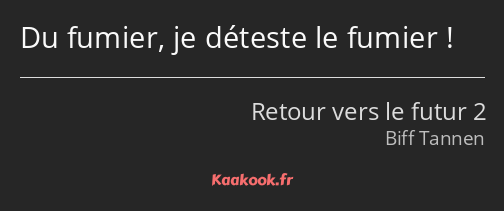 Du fumier, je déteste le fumier !

Retour vers le futur 2
Biff Tannen

Kaakook.fr